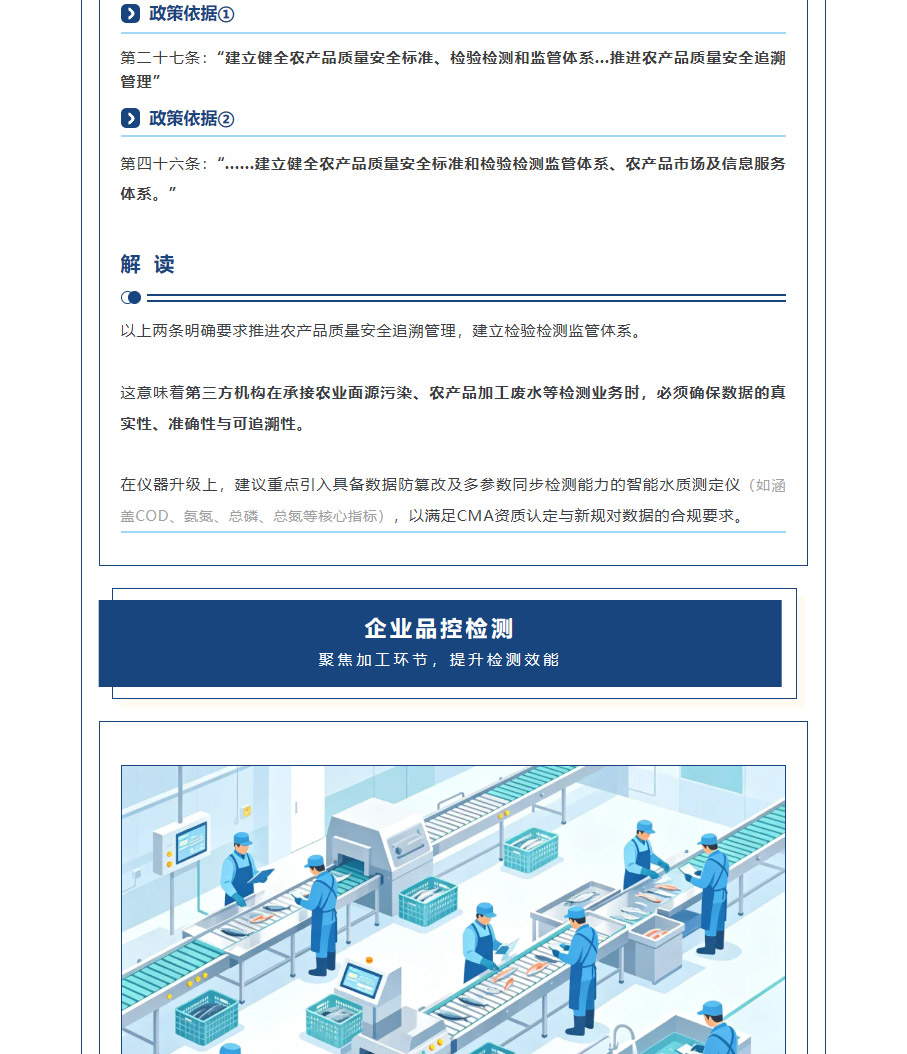 政策依据①

第二十七条：“建立健全农产品质量安全标准、检验检测和监管体系...推进农产品质量安全追溯管理”

政策依据②

第四十六条：“……建立健全农产品质量安全标准和检验检测监管体系、农产品市场及信息服务体系。”

解 读

以上两条明确要求推进农产品质量安全追溯管理，建立检验检测监管体系。

这意味着第三方机构在承接农业面源污染、农产品加工废水等检测业务时，必须确保数据的真实性、准确性与可追溯性。

在仪器升级上，建议重点引入具备数据防篡改及多参数同步检测能力的智能水质测定仪（如涵盖COD、氨氮、总磷、总氮等核心指标），以满足CMA资质认定与新规对数据的合规要求。

企业品控检测

聚焦加工环节，提升检测效能